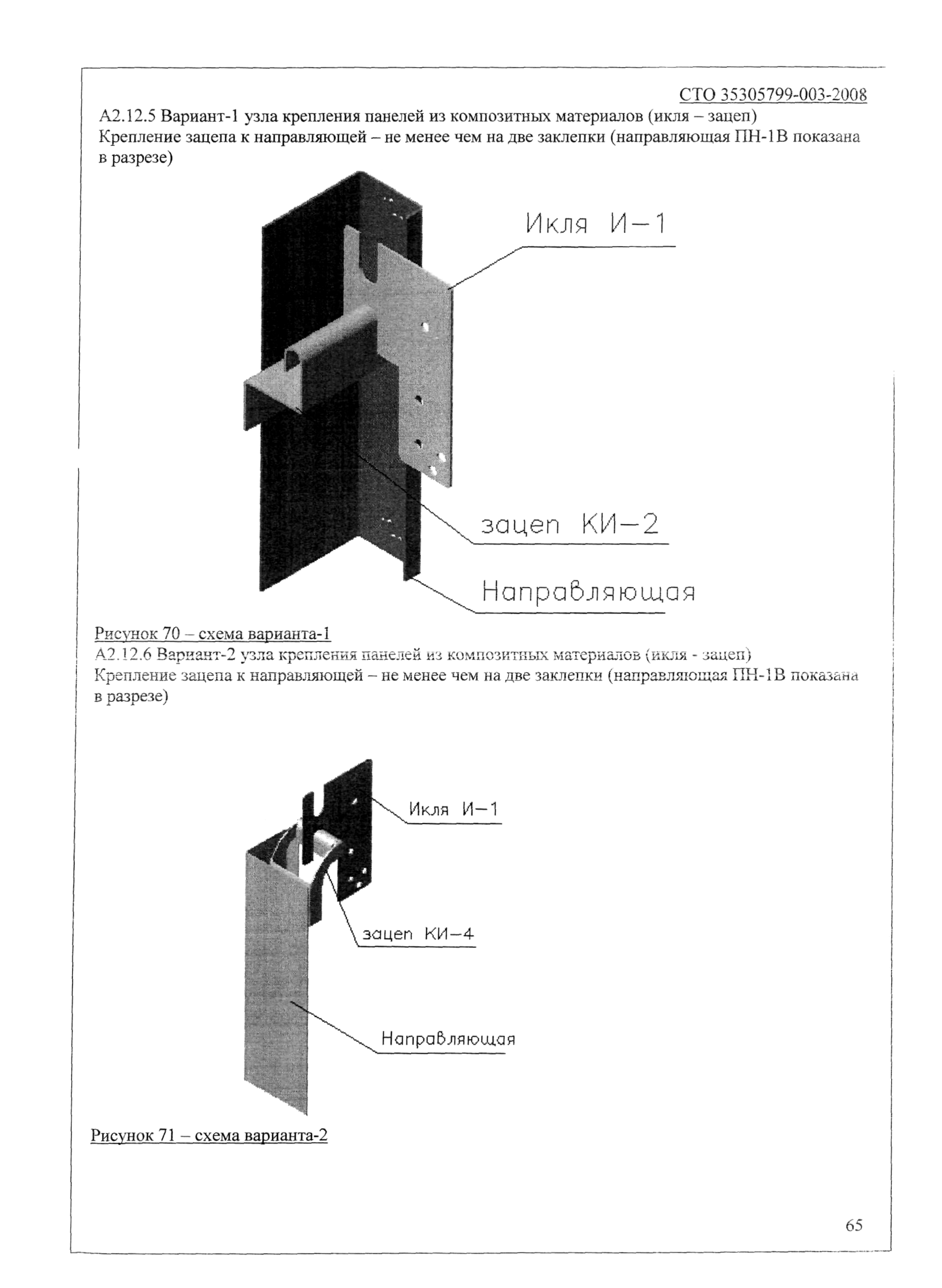 СТО 35305799-003-2008

А2.12.5 Вариант-1 узла крепления панелей из композитных материалов (икля – зацеп)
Крепление зацепа к направляющей – не менее чем на две заклепки (направляющая ПН-1В показана в разрезе)

Икля И–1

зацеп КИ–2

Направляющая

Рисунок 70 – схема варианта-1

А2.12.6 Вариант-2 узла крепления панелей из композитных материалов (икля - зацеп)
Крепление зацепа к направляющей – не менее чем на две заклепки (направляющая ПН-1В показана в разрезе)

Икля И–1

зацеп КИ–4

Направляющая

Рисунок 71 – схема варианта-2

65